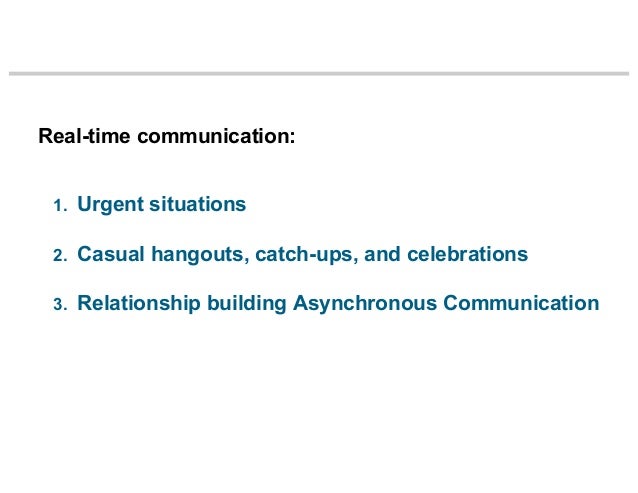 Real-time communication:

1. Urgent situations

2. Casual hangouts, catch-ups, and celebrations

3. Relationship building Asynchronous Communication